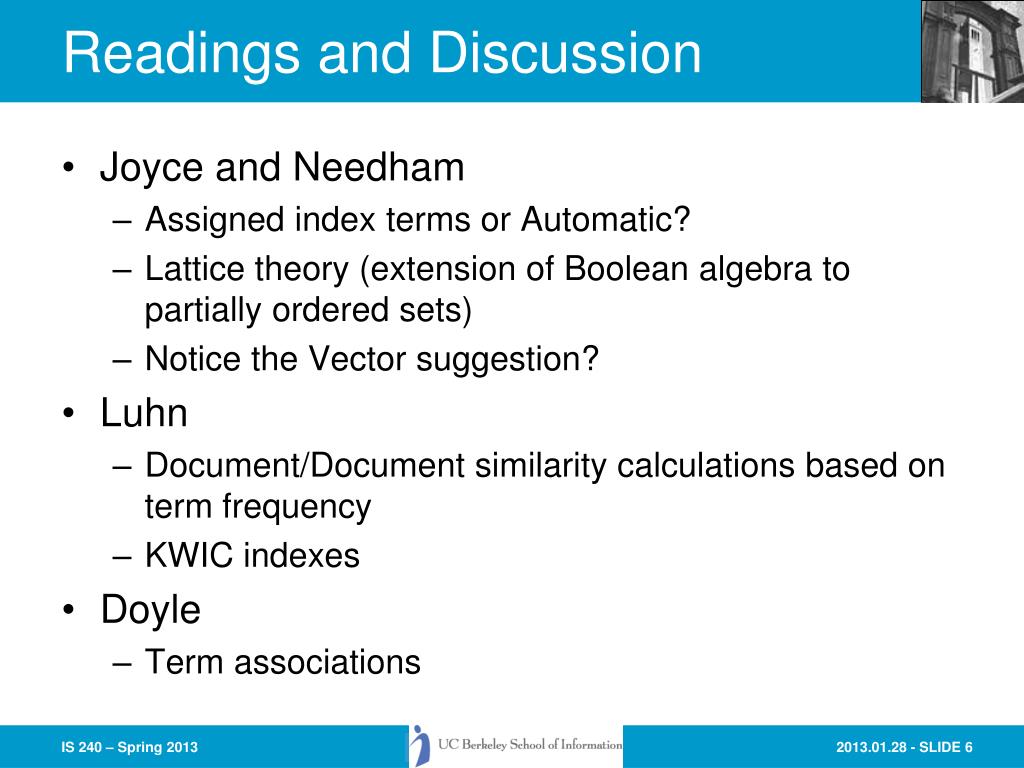 Readings and Discussion

• Joyce and Needham
– Assigned index terms or Automatic?
– Lattice theory (extension of Boolean algebra to partially ordered sets)
– Notice the Vector suggestion?
• Luhn
– Document/Document similarity calculations based on term frequency
– KWIC indexes
• Doyle
– Term associations

IS 240 – Spring 2013

UC Berkeley School of Information

2013.01.28 - SLIDE 6